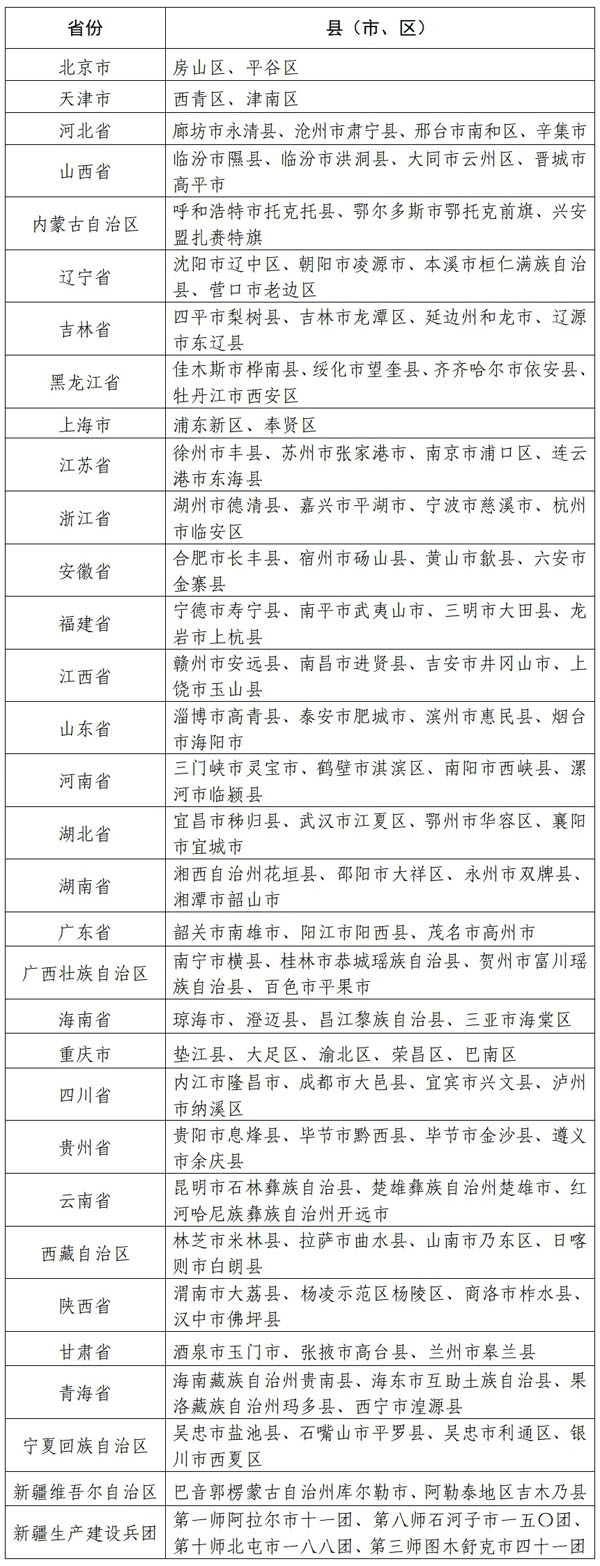 | 省份 | 县（市、区） |
|---|---|
| 北京市 | 房山区、平谷区 |
| 天津市 | 西青区、津南区 |
| 河北省 | 廊坊市永清县、沧州市肃宁县、邢台市南和区、辛集市 |
| 山西省 | 临汾市隰县、临汾市洪洞县、大同市云州区、晋城市高平市 |
| 内蒙古自治区 | 呼和浩特市托克托县、鄂尔多斯市鄂托克前旗、兴安盟扎赉特旗 |
| 辽宁省 | 沈阳市辽中区、朝阳市凌源市、本溪市桓仁满族自治县、营口市老边区 |
| 吉林省 | 四平市梨树县、吉林市龙潭区、延边州和龙市、辽源市东辽县 |
| 黑龙江省 | 佳木斯市桦南县、绥化市望奎县、齐齐哈尔市依安县、牡丹江市西安区 |
| 上海市 | 浦东新区、奉贤区 |
| 江苏省 | 徐州市丰县、苏州市张家港市、南京市浦口区、连云港市东海县 |
| 浙江省 | 湖州市德清县、嘉兴市平湖市、宁波市慈溪市、杭州市临安区 |
| 安徽省 | 合肥市长丰县、宿州市砀山县、黄山市歙县、六安市金寨县 |
| 福建省 | 宁德市寿宁县、南平市武夷山市、三明市大田县、龙岩市上杭县 |
| 江西省 | 赣州市安远县、南昌市进贤县、吉安市井冈山市、上饶市玉山县 |
| 山东省 | 淄博市高青县、泰安市肥城市、滨州市惠民县、烟台市海阳市 |
| 河南省 | 三门峡市灵宝市、鹤壁市淇滨区、南阳市西峡县、漯河市临颍县 |
| 湖北省 | 宜昌市秭归县、武汉市江夏区、鄂州市华容区、襄阳市宜城市 |
| 湖南省 | 湘西自治州花垣县、邵阳市大祥区、永州市双牌县、湘潭市韶山市 |
| 广东省 | 韶关市南雄市、阳江市阳西县、茂名市高州市 |
| 广西壮族自治区 | 南宁市横县、桂林市恭城瑶族自治县、贺州市富川瑶族自治县、百色市平果市 |
| 海南省 | 琼海市、澄迈县、昌江黎族自治县、三亚市海棠区 |
| 重庆市 | 垫江县、大足区、渝北区、荣昌区、巴南区 |
| 四川省 | 内江市隆昌市、成都市大邑县、宜宾市兴文县、泸州市纳溪区 |
| 贵州省 | 贵阳市息烽县、毕节市黔西县、毕节市金沙县、遵义市余庆县 |
| 云南省 | 昆明市石林彝族自治县、楚雄彝族自治州楚雄市、红河哈尼族彝族自治州开远市 |
| 西藏自治区 | 林芝市米林县、拉萨市曲水县、山南市乃东区、日喀则市白朗县 |
| 陕西省 | 渭南市大荔县、杨凌示范区杨陵区、商洛市柞水县、汉中市佛坪县 |
| 甘肃省 | 酒泉市玉门市、张掖市高台县、兰州市皋兰县 |
| 青海省 | 海南藏族自治州贵南县、海东市互助土族自治县、果洛藏族自治州玛多县、西宁市湟源县 |
| 宁夏回族自治区 | 吴忠市盐池县、石嘴山市平罗县、吴忠市利通区、银川市西夏区 |
| 新疆维吾尔自治区 | 巴音郭楞蒙古自治州库尔勒市、阿勒泰地区吉木乃县 |
| 新疆生产建设兵团 | 第一师阿拉尔市十一团、第八师石河子市一五〇团、第十师北屯市一八八团、第三师图木舒克市四十一团 |